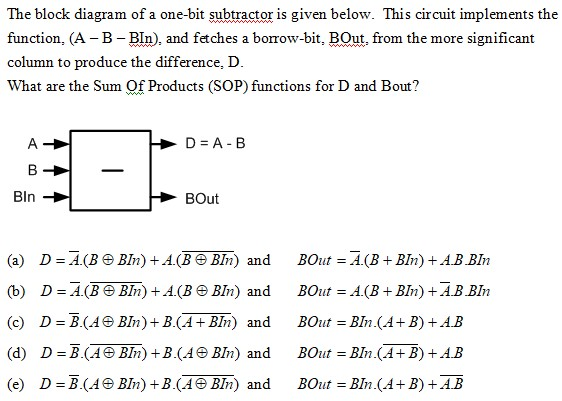 The block diagram of a one-bit subtractor is given below. This circuit implements the function, (A – B – BIn), and fetches a borrow-bit, BOut, from the more significant column to produce the difference, D.
What are the Sum Of Products (SOP) functions for D and Bout?

A
B
BIn
—
D = A - B
BOut

(a) $D = \overline{A}.(B \oplus BIn) + A.(\overline{B \oplus BIn})$ and $BOut = \overline{A}.(B + BIn) + A.B.BIn$

(b) $D = \overline{A}.(\overline{B \oplus BIn}) + A.(B \oplus BIn)$ and $BOut = A.(B + BIn) + \overline{A}.B.BIn$

(c) $D = \overline{B}.(A \oplus BIn) + B.(\overline{A + BIn})$ and $BOut = BIn.(A + B) + A.B$

(d) $D = \overline{B}.(\overline{A \oplus BIn}) + B.(A \oplus BIn)$ and $BOut = BIn.(\overline{A + B}) + A.B$

(e) $D = \overline{B}.(A \oplus BIn) + B.(\overline{A \oplus BIn})$ and $BOut = BIn.(A + B) + \overline{A.B}$